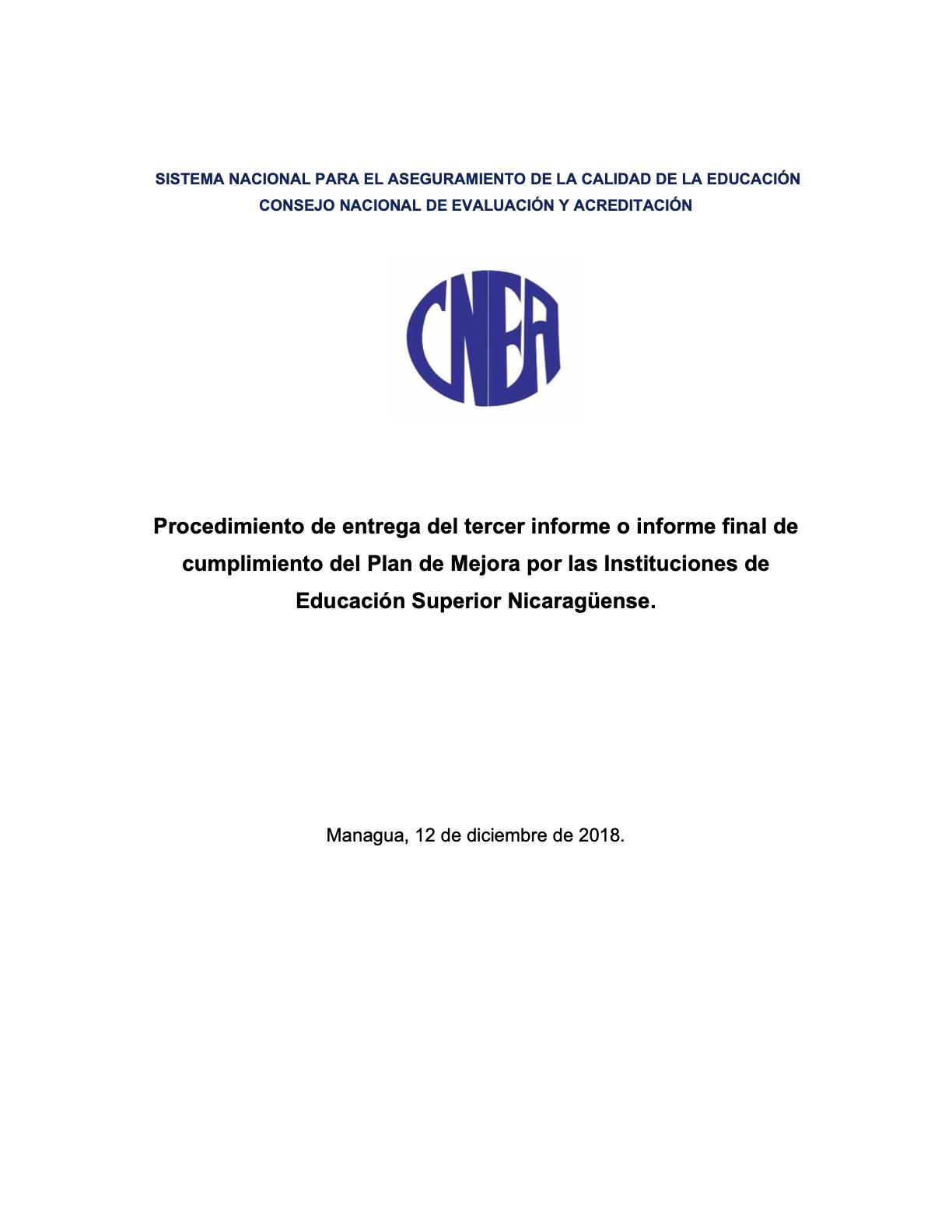 SISTEMA NACIONAL PARA EL ASEGURAMIENTO DE LA CALIDAD DE LA EDUCACIÓN
CONSEJO NACIONAL DE EVALUACIÓN Y ACREDITACIÓN

CNEA

Procedimiento de entrega del tercer informe o informe final de cumplimiento del Plan de Mejora por las Instituciones de Educación Superior Nicaragüense.

Managua, 12 de diciembre de 2018.